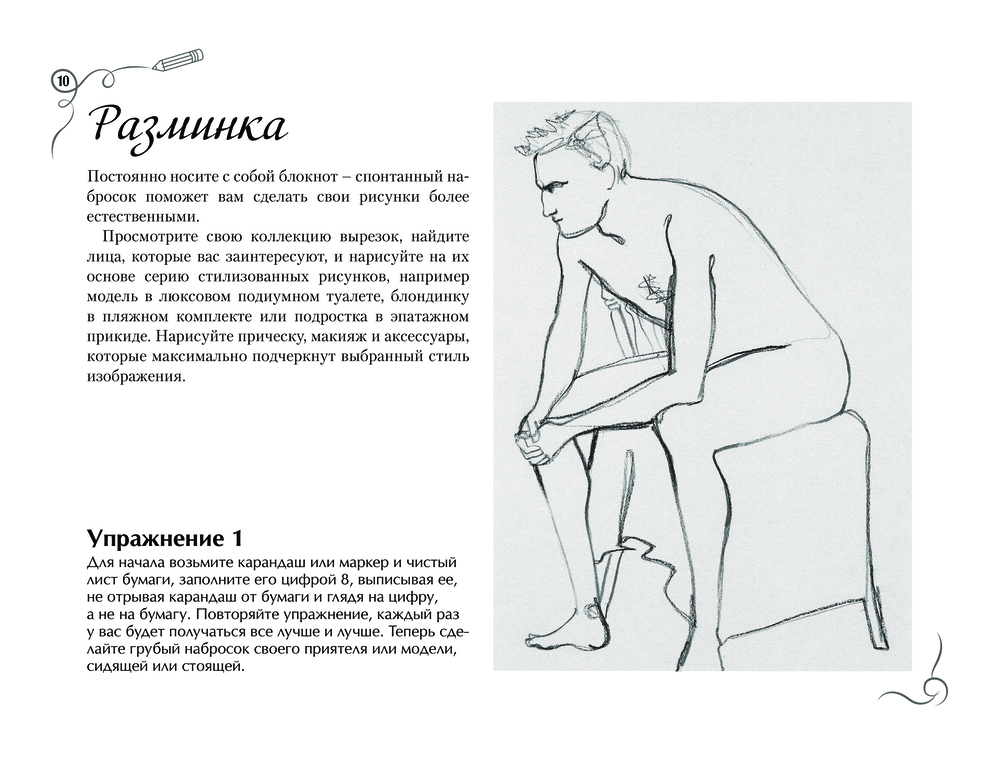 10

Разминка

Постоянно носите с собой блокнот – спонтанный набросок поможет вам сделать свои рисунки более естественными.

Просмотрите свою коллекцию вырезок, найдите лица, которые вас заинтересуют, и нарисуйте на их основе серию стилизованных рисунков, например модель в люксовом подиумном туалете, блондинку в пляжном комплекте или подростка в эпатажном прикиде. Нарисуйте прическу, макияж и аксессуары, которые максимально подчеркнут выбранный стиль изображения.

Упражнение 1

Для начала возьмите карандаш или маркер и чистый лист бумаги, заполните его цифрой 8, выписывая ее, не отрывая карандаш от бумаги и глядя на цифру, а не на бумагу. Повторяйте упражнение, каждый раз у вас будет получаться все лучше и лучше. Теперь сделайте грубый набросок своего приятеля или модели, сидящей или стоящей.